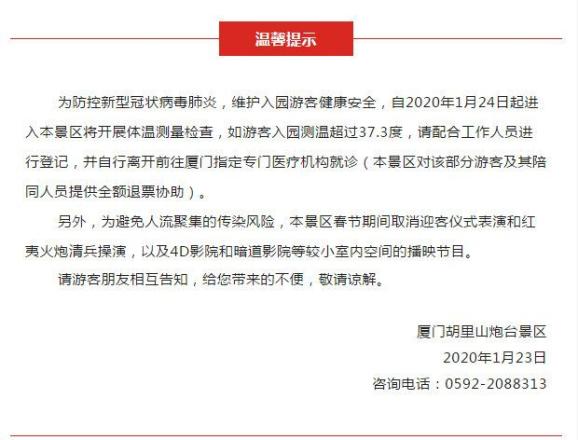 温馨提示

为防控新型冠状病毒肺炎，维护入园游客健康安全，自2020年1月24日起进入本景区将开展体温测量检查，如游客入园测温超过37.3度，请配合工作人员进行登记，并自行离开前往厦门指定专门医疗机构就诊（本景区对该部分游客及其陪同人员提供全额退票协助）。

另外，为避免人流聚集的传染风险，本景区春节期间取消迎客仪式表演和红夷火炮清兵操演，以及4D影院和暗道影院等较小室内空间的播映节目。

请游客朋友相互告知，给您带来的不便，敬请谅解。

厦门胡里山炮台景区
2020年1月23日
咨询电话：0592-2088313